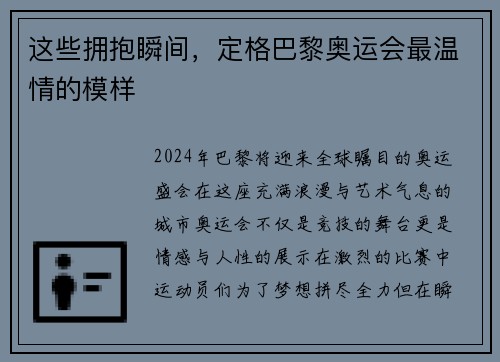 这些拥抱瞬间，定格巴黎奥运会最温情的模样

2024年巴黎将迎来全球瞩目的奥运盛会在这座充满浪漫与艺术气息的城市奥运会不仅是竞技的舞台更是情感与人性的展示在激烈的比赛中运动员们为了梦想拼尽全力但在瞬